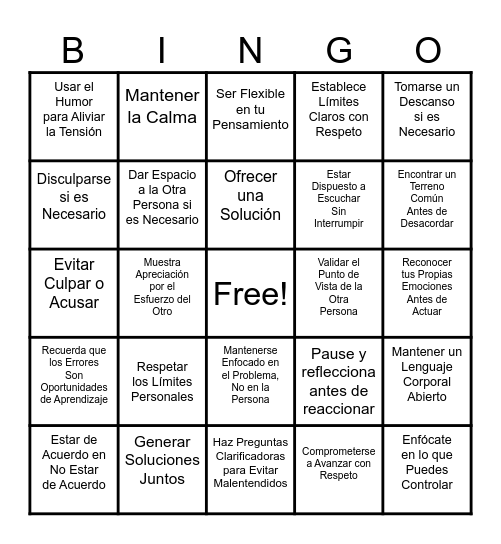 | B | I | N | G | O |
|---|---|---|---|---|
| Usar el Humor para Aliviar la Tensión | Mantener la Calma | Ser Flexible en tu Pensamiento | Establece Límites Claros con Respeto | Tomarse un Descanso si es Necesario |
| Disculparse si es Necesario | Dar Espacio a la Otra Persona si es Necesario | Ofrecer una Solución | Estar Dispuesto a Escuchar Sin Interrumpir | Encontrar un Terreno Común Antes de Desacordar |
| Evitar Culpar o Acusar | Muestra Apreciación por el Esfuerzo del Otro | Free! | Validar el Punto de Vista de la Otra Persona | Reconocer tus Propias Emociones Antes de Actuar |
| Recuerda que los Errores Son Oportunidades de Aprendizaje | Respetar los Límites Personales | Mantenerse Enfocado en el Problema, No en la Persona | Pause y reflecciona antes de reaccionar | Mantener un Lenguaje Corporal Abierto |
| Estar de Acuerdo en No Estar de Acuerdo | Generar Soluciones Juntos | Haz Preguntas Clarificadoras para Evitar Malentendidos | Comprometerse a Avanzar con Respeto | Enfócate en lo que Puedes Controlar |